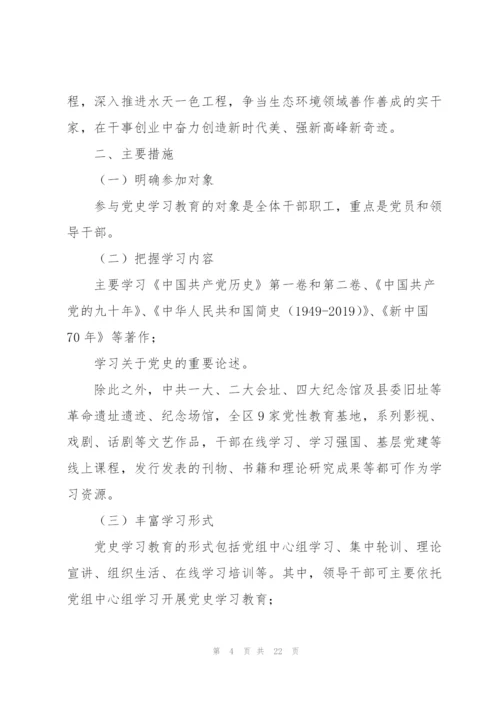 程，深入推进水天一色工程，争当生态环境领域善作善成的实干家，在干事创业中奋力创造新时代美、强新高峰新奇迹。

二、主要措施

（一）明确参加对象

参与党史学习教育的对象是全体干部职工，重点是党员和领导干部。

（二）把握学习内容

主要学习《中国共产党历史》第一卷和第二卷、《中国共产党的九十年》、《中华人民共和国简史（1949-2019）》、《新中国70年》等著作；

学习关于党史的重要论述。

除此之外，中共一大、二大会址、四大纪念馆及县委旧址等革命遗址遗迹、纪念场馆，全区9家党性教育基地，系列影视、戏剧、话剧等文艺作品，干部在线学习、学习强国、基层党建等线上课程，发行发表的刊物、书籍和理论研究成果等都可作为学习资源。

（三）丰富学习形式

党史学习教育的形式包括党组中心组学习、集中轮训、理论宣讲、组织生活、在线学习培训等。其中，领导干部可主要依托党组中心组学习开展党史学习教育；

第 4 页 共 22 页